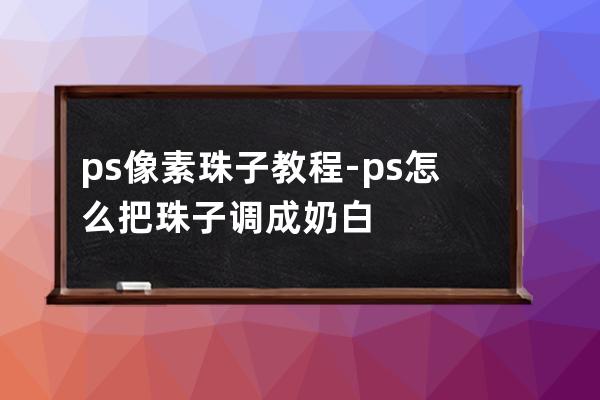 ps像素珠子教程-ps怎么把珠子调成奶白